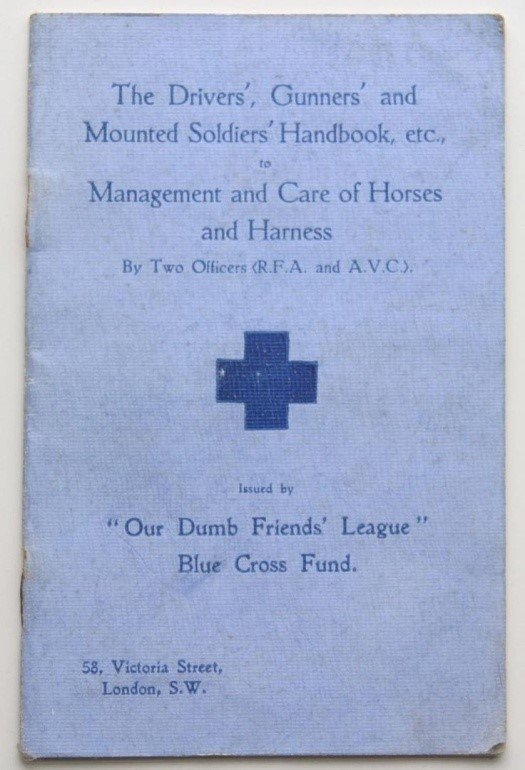 The Drivers', Gunners' and Mounted Soldiers' Handbook, etc., to Management and Care of Horses and Harness

By Two Officers (R.F.A. and A.V.C.).

Issued by

"Our Dumb Friends' League" Blue Cross Fund.

58, Victoria Street, London, S.W.